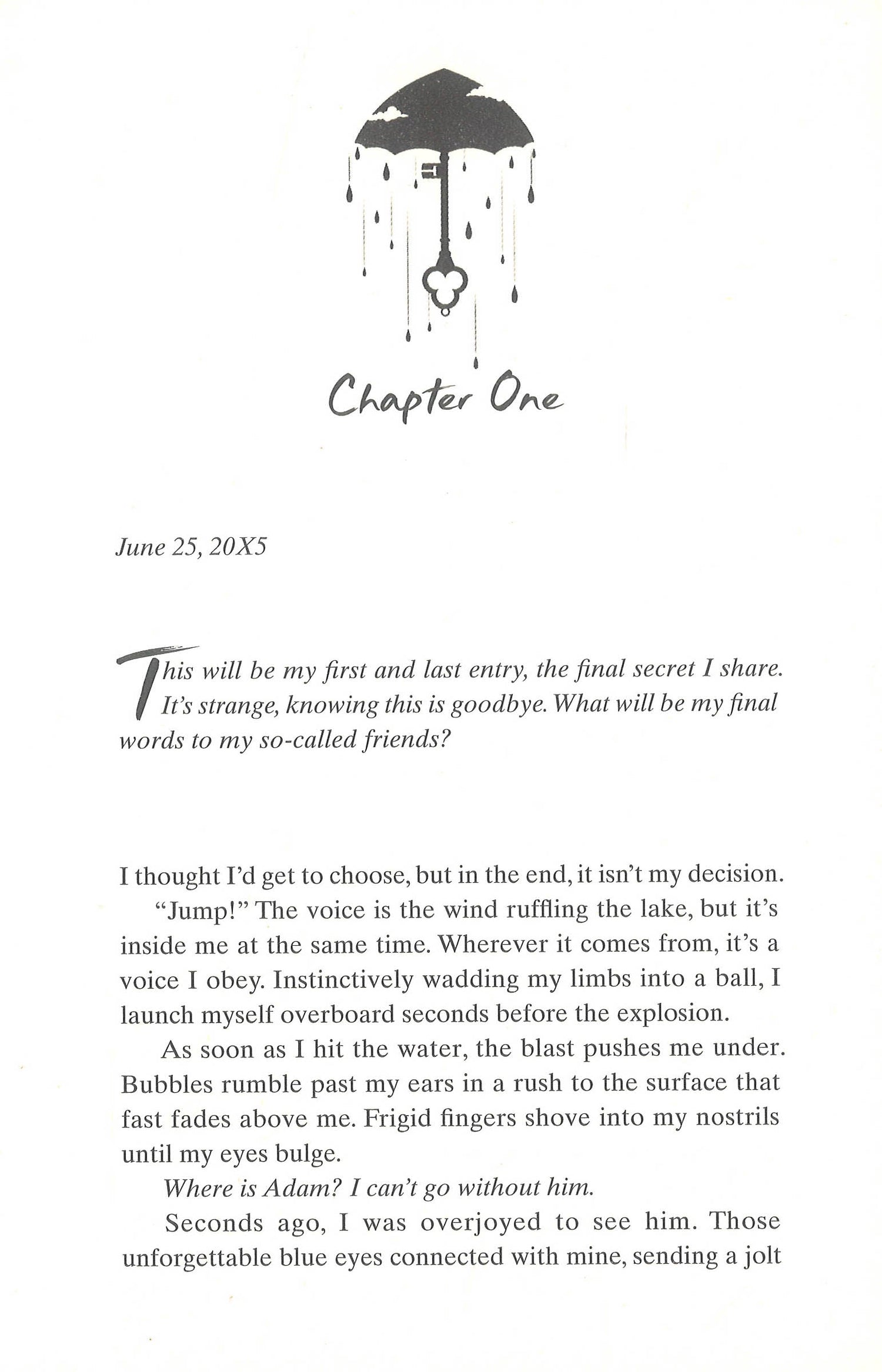 Chapter One

June 25, 20X5

This will be my first and last entry, the final secret I share. It's strange, knowing this is goodbye. What will be my final words to my so-called friends?

I thought I'd get to choose, but in the end, it isn't my decision.

"Jump!" The voice is the wind ruffling the lake, but it's inside me at the same time. Wherever it comes from, it's a voice I obey. Instinctively wadding my limbs into a ball, I launch myself overboard seconds before the explosion.

As soon as I hit the water, the blast pushes me under. Bubbles rumble past my ears in a rush to the surface that fast fades above me. Frigid fingers shove into my nostrils until my eyes bulge.

Where is Adam? I can't go without him.

Seconds ago, I was overjoyed to see him. Those unforgettable blue eyes connected with mine, sending a jolt